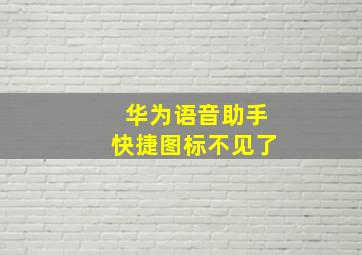 华为语音助手
快捷图标不见了